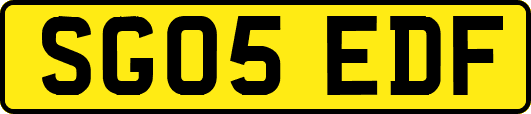 SG05 EDF